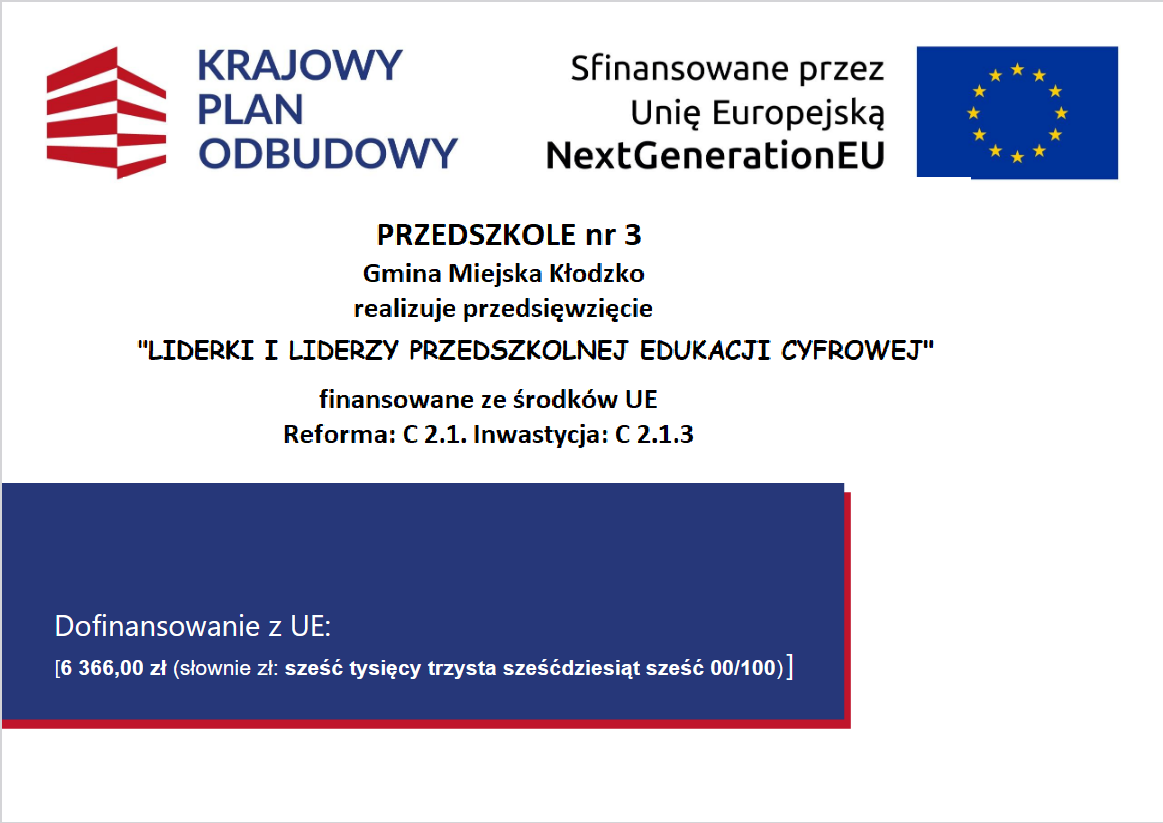 KRAJOWY PLAN ODBUDOWY

Sfinansowane przez Unię Europejską NextGenerationEU

PRZEDSZKOLE nr 3
Gmina Miejska Kłodzko
realizuje przedsięwzięcie
"LIDERKI I LIDERZY PRZEDSZKOLNEJ EDUKACJI CYFROWEJ"
finansowane ze środków UE
Reforma: C 2.1. Inwastycja: C 2.1.3

Dofinansowanie z UE:
[6 366,00 zł (słownie zł: sześć tysięcy trzysta sześćdziesiąt sześć 00/100)]